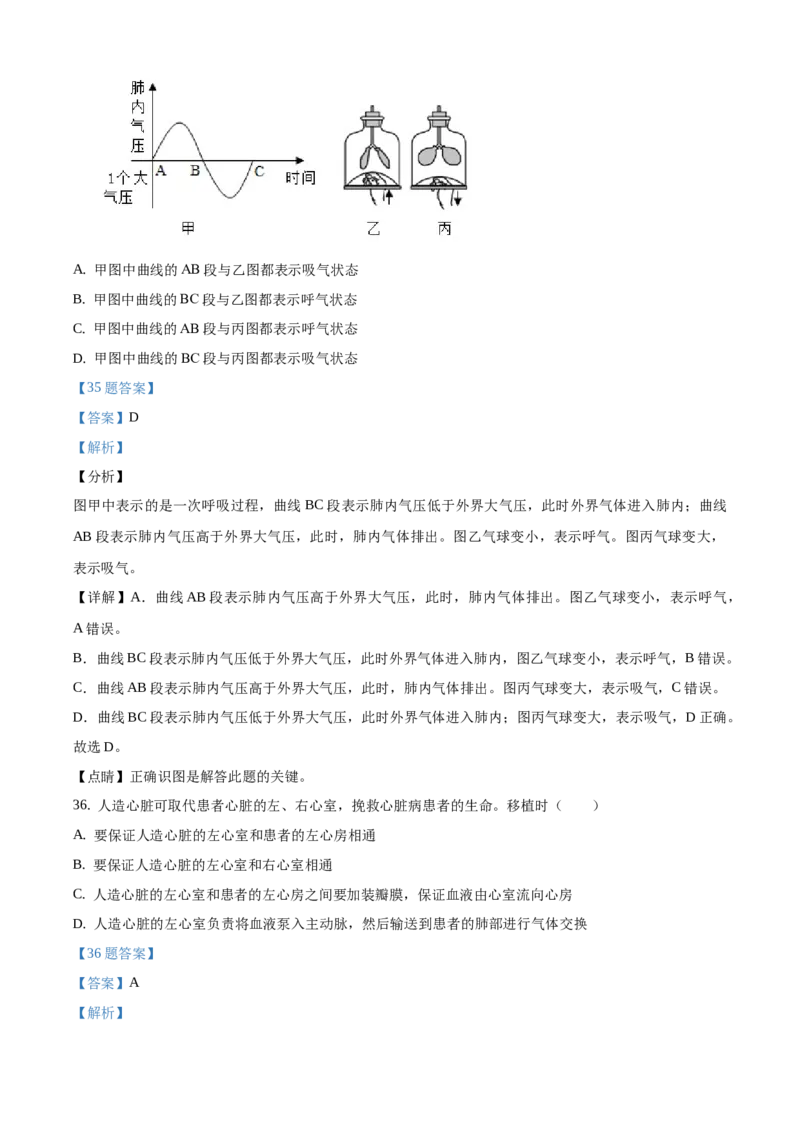 肺内气压

1个大气压

A B C 时间

甲

乙 丙

A. 甲图中曲线的 AB 段与乙图都表示吸气状态

B. 甲图中曲线的 BC 段与乙图都表示呼气状态

C. 甲图中曲线的 AB 段与丙图都表示呼气状态

D. 甲图中曲线的 BC 段与丙图都表示吸气状态

【35 题答案】

【答案】D

【解析】

【分析】

图甲中表示的是一次呼吸过程，曲线 BC 段表示肺内气压低于外界大气压，此时外界气体进入肺内；曲线 AB 段表示肺内气压高于外界大气压，此时，肺内气体排出。图乙气球变小，表示呼气。图丙气球变大，表示吸气。

【详解】A．曲线 AB 段表示肺内气压高于外界大气压，此时，肺内气体排出。图乙气球变小，表示呼气，A 错误。

B．曲线 BC 段表示肺内气压低于外界大气压，此时外界气体进入肺内，图乙气球变小，表示呼气，B 错误。

C．曲线 AB 段表示肺内气压高于外界大气压，此时，肺内气体排出。图丙气球变大，表示吸气，C 错误。

D．曲线 BC 段表示肺内气压低于外界大气压，此时外界气体进入肺内；图丙气球变大，表示吸气，D 正确。

故选 D。

【点睛】正确识图是解答此题的关键。

36. 人造心脏可取代患者心脏的左、右心室，挽救心脏病患者的生命。移植时（　　）

A. 要保证人造心脏的左心室和患者的左心房相通

B. 要保证人造心脏的左心室和右心室相通

C. 人造心脏的左心室和患者的左心房之间要加装瓣膜，保证血液由心室流向心房

D. 人造心脏的左心室负责将血液泵入主动脉，然后输送到患者的肺部进行气体交换

【36 题答案】

【答案】A

【解析】